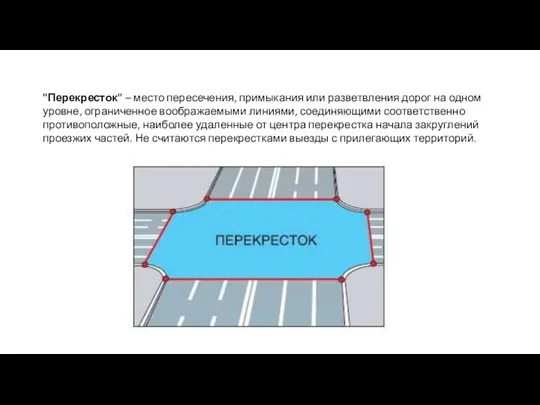 "Перекресток" – место пересечения, примыкания или разветвления дорог на одном уровне, ограниченное воображаемыми линиями, соединяющими соответственно противоположные, наиболее удаленные от центра перекрестка начала закруглений проезжих частей. Не считаются перекрестками выезды с прилегающих территорий.

ПЕРЕКРЕСТОК